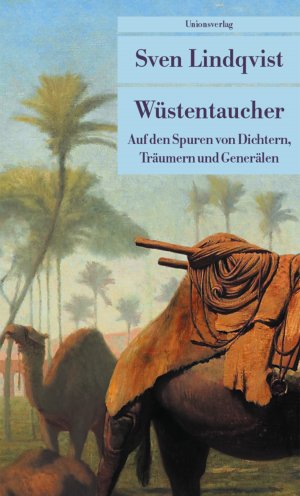 Unionsverlag

Sven Lindqvist

Wüstentaucher

Auf den Spuren von Dichtern, Träumern und Generälen